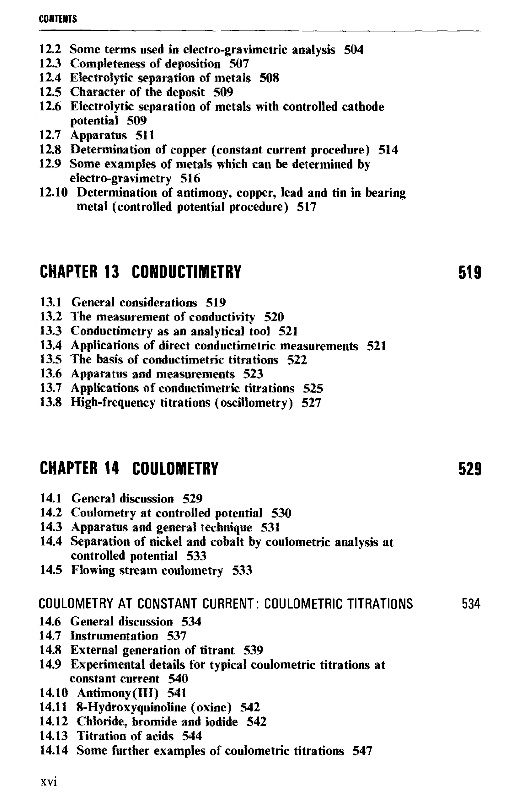 CONTENTS

12.2 Some terms used in electro-gravimetric analysis 504
12.3 Completeness of deposition 507
12.4 Electrolytic separation of metals 508
12.5 Character of the deposit 509
12.6 Electrolytic separation of metals with controlled cathode potential 509
12.7 Apparatus 511
12.8 Determination of copper (constant current procedure) 514
12.9 Some examples of metals which can be determined by electro-gravimetry 516
12.10 Determination of antimony, copper, lead and tin in bearing metal (controlled potential procedure) 517

CHAPTER 13 CONDUCTIMETRY 519

13.1 General considerations 519
13.2 The measurement of conductivity 520
13.3 Conductimetry as an analytical tool 521
13.4 Applications of direct conductimetric measurements 521
13.5 The basis of conductimetric titrations 522
13.6 Apparatus and measurements 523
13.7 Applications of conductimetric titrations 525
13.8 High-frequency titrations (oscillometry) 527

CHAPTER 14 COULOMETRY 529

14.1 General discussion 529
14.2 Coulometry at controlled potential 530
14.3 Apparatus and general technique 531
14.4 Separation of nickel and cobalt by coulometric analysis at controlled potential 533
14.5 Flowing stream coulometry 533

COULOMETRY AT CONSTANT CURRENT: COULOMETRIC TITRATIONS 534
14.6 General discussion 534
14.7 Instrumentation 537
14.8 External generation of titrant 539
14.9 Experimental details for typical coulometric titrations at constant current 540
14.10 Antimony(III) 541
14.11 8-Hydroxyquinoline (oxine) 542
14.12 Chloride, bromide and iodide 542
14.13 Titration of acids 544
14.14 Some further examples of coulometric titrations 547

xvi